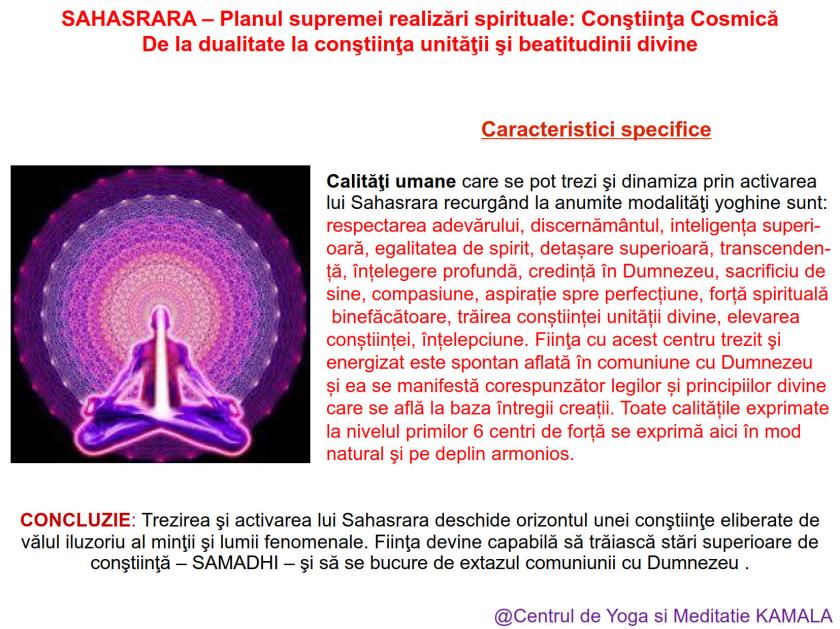 SAHASRARA – Planul supremei realizări spirituale: Conştiinţa Cosmică
De la dualitate la conştiinţa unităţii şi beatitudinii divine

Caracteristici specifice

Calităţi umane care se pot trezi şi dinamiza prin activarea lui Sahasrara recurgând la anumite modalităţi yoghine sunt: respectarea adevărului, discernământul, inteligența superioară, egalitatea de spirit, detașare superioară, transcendență, înțelegere profundă, credință în Dumnezeu, sacrificiu de sine, compasiune, aspirație spre perfecțiune, forță spirituală binefăcătoare, trăirea conștiinței unității divine, elevarea conștiinței, înțelepciune. Fiinţa cu acest centru trezit şi energizat este spontan aflată în comuniune cu Dumnezeu și ea se manifestă corespunzător legilor și principiilor divine care se află la baza întregii creații. Toate calitățile exprimate la nivelul primilor 6 centri de forță se exprimă aici în mod natural şi pe deplin armonios.

CONCLUZIE: Trezirea şi activarea lui Sahasrara deschide orizontul unei conştiinţe eliberate de vălul iluzoriu al minţii şi lumii fenomenale. Fiinţa devine capabilă să trăiască stări superioare de conştiinţă – SAMADHI – şi să se bucure de extazul comuniunii cu Dumnezeu .

@Centrul de Yoga si Meditatie KAMALA